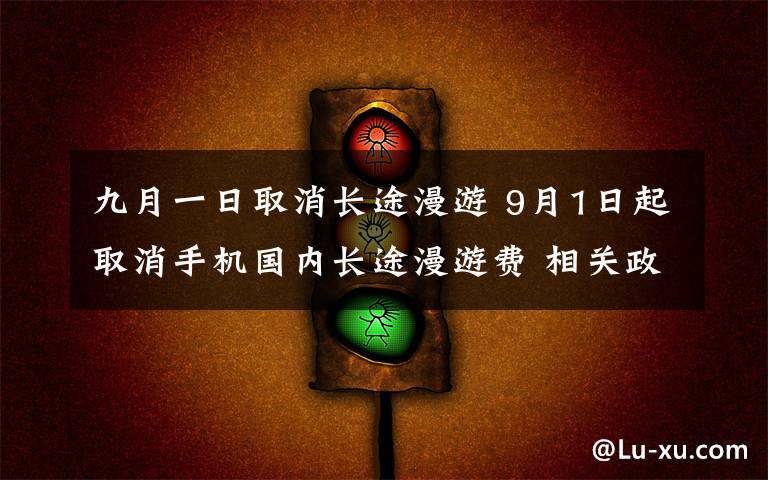 九月一日取消长途漫游 9月1日起取消手机国内长途漫游费 相关政

@Lu-xu.com